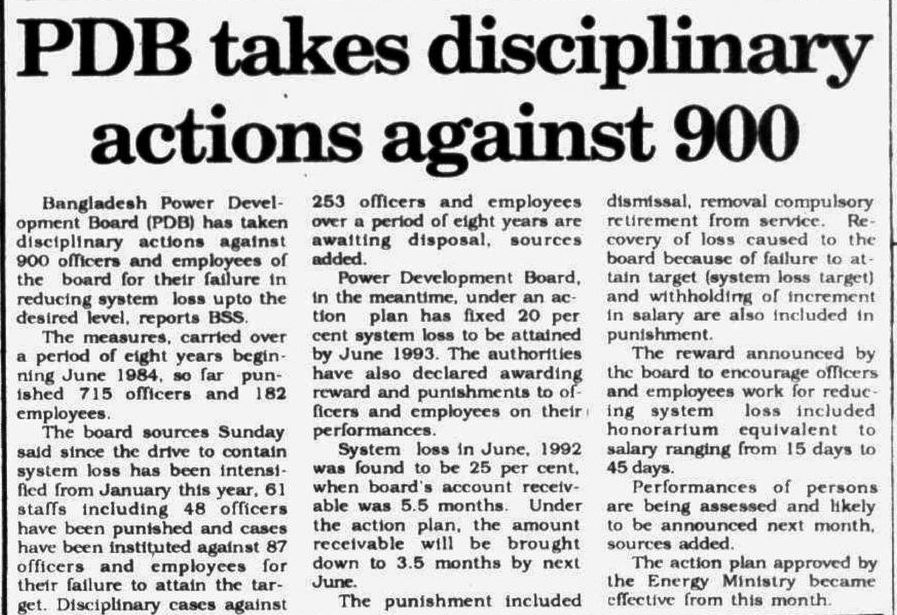 PDB takes disciplinary actions against 900

Bangladesh Power Development Board (PDB) has taken disciplinary actions against 900 officers and employees of the board for their failure in reducing system loss upto the desired level, reports BSS.

The measures, carried over a period of eight years beginning June 1984, so far punished 715 officers and 182 employees.

The board sources Sunday said since the drive to contain system loss has been intensified from January this year, 61 staffs including 48 officers have been punished and cases have been instituted against 87 officers and employees for their failure to attain the target. Disciplinary cases against 253 officers and employees over a period of eight years are awaiting disposal, sources added.

Power Development Board, in the meantime, under an action plan has fixed 20 per cent system loss to be attained by June 1993. The authorities have also declared awarding reward and punishments to officers and employees on their performances.

System loss in June, 1992 was found to be 25 per cent, when board's account receivable was 5.5 months. Under the action plan, the amount receivable will be brought down to 3.5 months by next June.

The punishment included dismissal, removal compulsory retirement from service. Recovery of loss caused to the board because of failure to attain target (system loss target) and withholding of increment in salary are also included in punishment.

The reward announced by the board to encourage officers and employees work for reducing system loss included honorarium equivalent to salary ranging from 15 days to 45 days.

Performances of persons are being assessed and likely to be announced next month, sources added.

The action plan approved by the Energy Ministry became effective from this month.